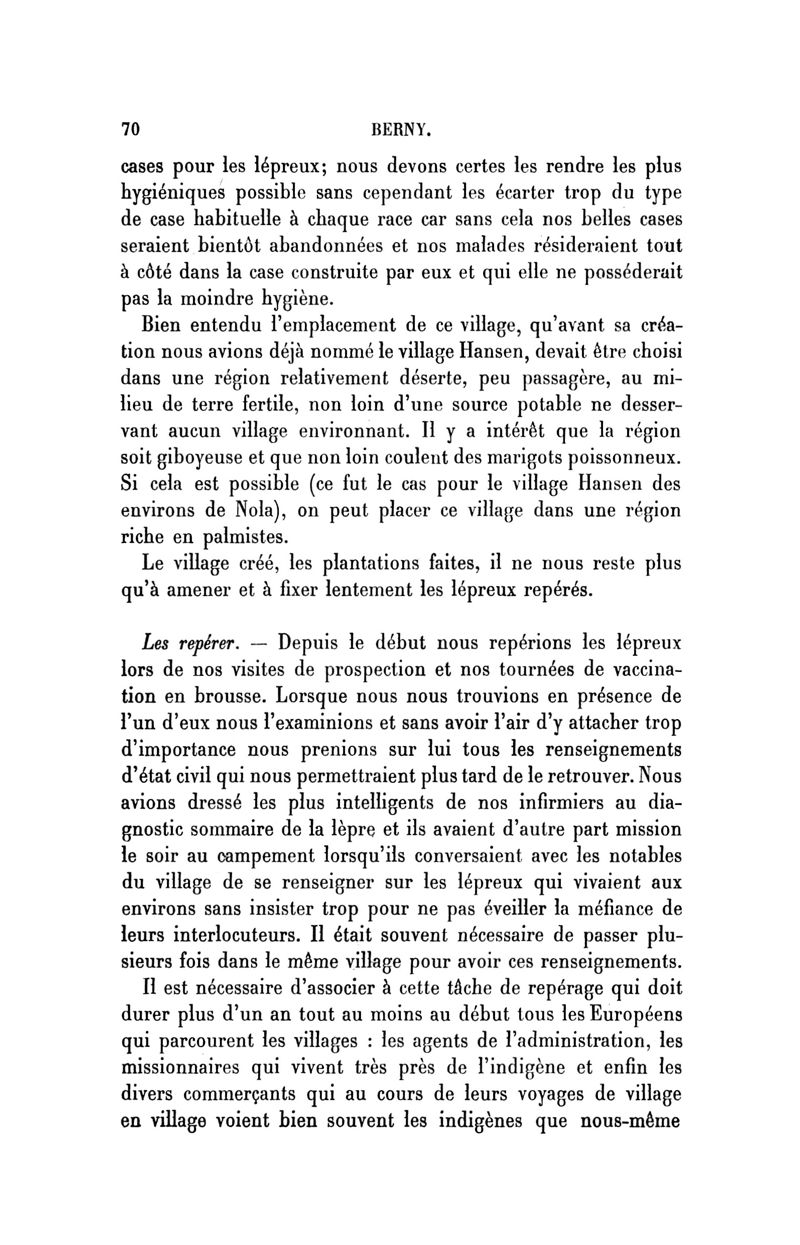 70 BERNY.

cases pour les lépreux; nous devons certes les rendre les plus hygiéniques possible sans cependant les écarter trop du type de case habituelle à chaque race car sans cela nos belles cases seraient bientôt abandonnées et nos malades résideraient tout à côté dans la case construite par eux et qui elle ne posséderait pas la moindre hygiène.

Bien entendu l'emplacement de ce village, qu'avant sa création nous avions déjà nommé le village Hansen, devait être choisi dans une région relativement déserte, peu passagère, au milieu de terre fertile, non loin d'une source potable ne desservant aucun village environnant. Il y a intérêt que la région soit giboyeuse et que non loin coulent des marigots poissonneux. Si cela est possible (ce fut le cas pour le village Hansen des environs de Nola), on peut placer ce village dans une région riche en palmistes.

Le village créé, les plantations faites, il ne nous reste plus qu'à amener et à fixer lentement les lépreux repérés.

Les repérer. — Depuis le début nous repérions les lépreux lors de nos visites de prospection et nos tournées de vaccination en brousse. Lorsque nous nous trouvions en présence de l'un d'eux nous l'examinions et sans avoir l'air d'y attacher trop d'importance nous prenions sur lui tous les renseignements d'état civil qui nous permettraient plus tard de le retrouver. Nous avions dressé les plus intelligents de nos infirmiers au diagnostic sommaire de la lèpre et ils avaient d'autre part mission le soir au campement lorsqu'ils conversaient avec les notables du village de se renseigner sur les lépreux qui vivaient aux environs sans insister trop pour ne pas éveiller la méfiance de leurs interlocuteurs. Il était souvent nécessaire de passer plusieurs fois dans le même village pour avoir ces renseignements.

Il est nécessaire d'associer à cette tâche de repérage qui doit durer plus d'un an tout au moins au début tous les Européens qui parcourent les villages : les agents de l'administration, les missionnaires qui vivent très près de l'indigène et enfin les divers commerçants qui au cours de leurs voyages de village en village voient bien souvent les indigènes que nous-même